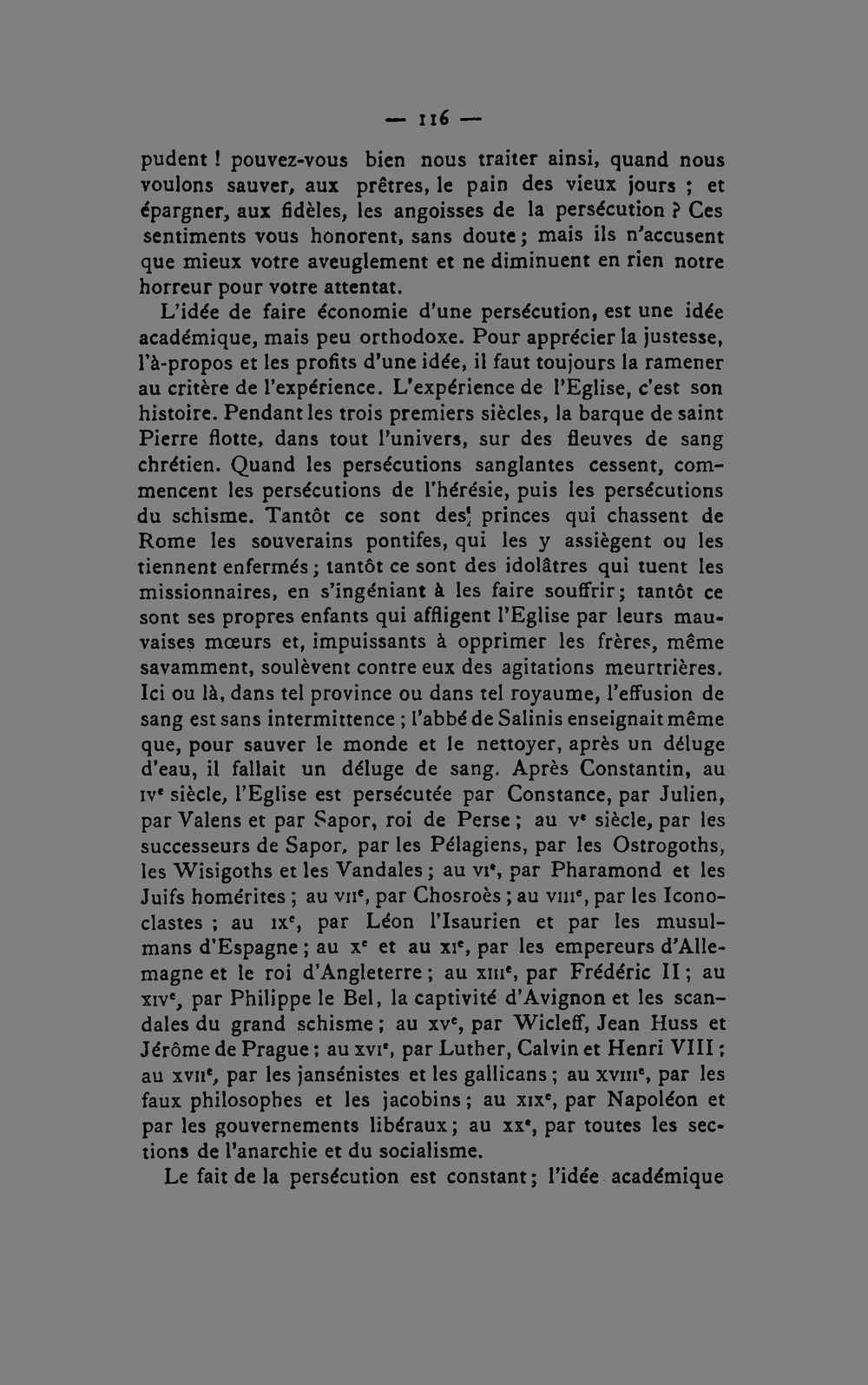 — 116 —

pudent ! pouvez-vous bien nous traiter ainsi, quand nous voulons sauver, aux prêtres, le pain des vieux jours ; et épargner, aux fidèles, les angoisses de la persécution ? Ces sentiments vous honorent, sans doute ; mais ils n'accusent que mieux votre aveuglement et ne diminuent en rien notre horreur pour votre attentat.

L'idée de faire économie d'une persécution, est une idée académique, mais peu orthodoxe. Pour apprécier la justesse, l'à-propos et les profits d'une idée, il faut toujours la ramener au critère de l'expérience. L'expérience de l'Eglise, c'est son histoire. Pendant les trois premiers siècles, la barque de saint Pierre flotte, dans tout l'univers, sur des fleuves de sang chrétien. Quand les persécutions sanglantes cessent, commencent les persécutions de l'hérésie, puis les persécutions du schisme. Tantôt ce sont des princes qui chassent de Rome les souverains pontifes, qui les y assiègent ou les tiennent enfermés ; tantôt ce sont des idolâtres qui tuent les missionnaires, en s'ingéniant à les faire souffrir ; tantôt ce sont ses propres enfants qui affligent l'Eglise par leurs mauvaises mœurs et, impuissants à opprimer les frères, même savamment, soulèvent contre eux des agitations meurtrières. Ici ou là, dans tel province ou dans tel royaume, l'effusion de sang est sans intermittence ; l'abbé de Salinis enseignait même que, pour sauver le monde et le nettoyer, après un déluge d'eau, il fallait un déluge de sang. Après Constantin, au IVe siècle, l'Eglise est persécutée par Constance, par Julien, par Valens et par Sapor, roi de Perse ; au Ve siècle, par les successeurs de Sapor, par les Pélagiens, par les Ostrogoths, les Wisigoths et les Vandales ; au VIe, par Pharamond et les Juifs homérites ; au VIIe, par Chosroès ; au VIIIe, par les Iconoclastes ; au IXe, par Léon l'Isaurien et par les musulmans d'Espagne ; au Xe et au XIe, par les empereurs d'Allemagne et le roi d'Angleterre ; au XIIIe, par Frédéric II ; au XIVe, par Philippe le Bel, la captivité d'Avignon et les scandales du grand schisme ; au XVe, par Wicleff, Jean Huss et Jérôme de Prague ; au XVIe, par Luther, Calvin et Henri VIII ; au XVIIe, par les jansénistes et les gallicans ; au XVIIIe, par les faux philosophes et les jacobins ; au XIXe, par Napoléon et par les gouvernements libéraux ; au XXe, par toutes les sections de l'anarchie et du socialisme.

Le fait de la persécution est constant ; l'idée académique